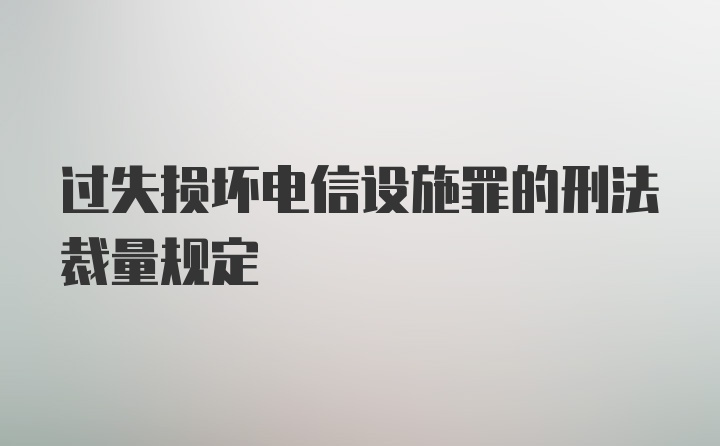 过失损坏电信设施罪的刑法裁量规定